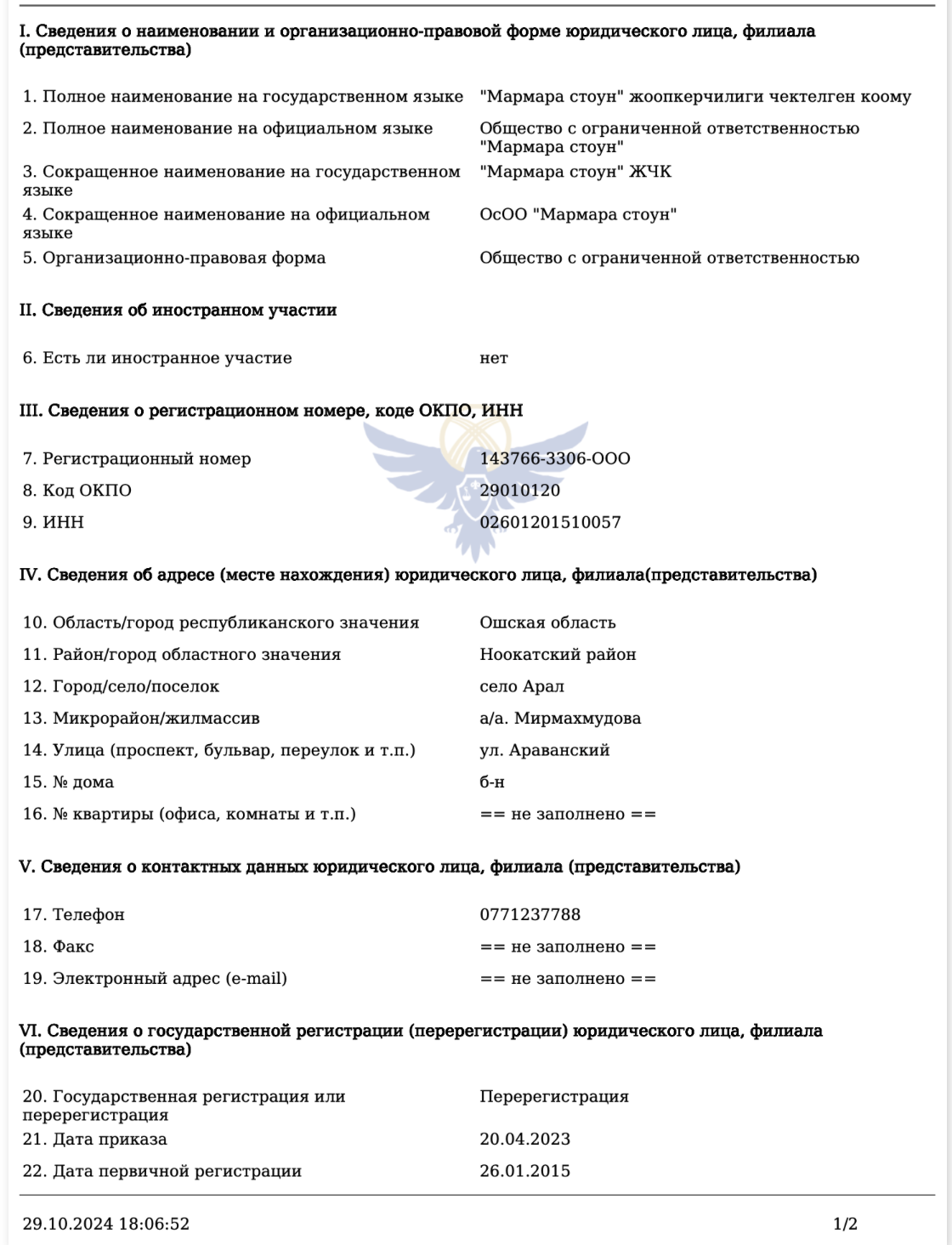 I. Сведения о наименовании и организационно-правовой форме юридического лица, филиала (представительства)

| | |
|---|---|
| 1. Полное наименование на государственном языке | "Мармара стоун" жоопкерчилиги чектелген коому |
| 2. Полное наименование на официальном языке | Общество с ограниченной ответственностью "Мармара стоун" |
| 3. Сокращенное наименование на государственном языке | "Мармара стоун" ЖЧК |
| 4. Сокращенное наименование на официальном языке | ОсОО "Мармара стоун" |
| 5. Организационно-правовая форма | Общество с ограниченной ответственностью |

II. Сведения об иностранном участии

| | |
|---|---|
| 6. Есть ли иностранное участие | нет |

III. Сведения о регистрационном номере, коде ОКПО, ИНН

| | |
|---|---|
| 7. Регистрационный номер | 143766-3306-ООО |
| 8. Код ОКПО | 29010120 |
| 9. ИНН | 02601201510057 |

IV. Сведения об адресе (месте нахождения) юридического лица, филиала(представительства)

| | |
|---|---|
| 10. Область/город республиканского значения | Ошская область |
| 11. Район/город областного значения | Ноокатский район |
| 12. Город/село/поселок | село Арал |
| 13. Микрорайон/жилмассив | а/а. Мирмахмудова |
| 14. Улица (проспект, бульвар, переулок и т.п.) | ул. Араванский |
| 15. № дома | б-н |
| 16. № квартиры (офиса, комнаты и т.п.) | == не заполнено == |

V. Сведения о контактных данных юридического лица, филиала (представительства)

| | |
|---|---|
| 17. Телефон | 0771237788 |
| 18. Факс | == не заполнено == |
| 19. Электронный адрес (e-mail) | == не заполнено == |

VI. Сведения о государственной регистрации (перерегистрации) юридического лица, филиала (представительства)

| | |
|---|---|
| 20. Государственная регистрация или перерегистрация | Перерегистрация |
| 21. Дата приказа | 20.04.2023 |
| 22. Дата первичной регистрации | 26.01.2015 |

29.10.2024 18:06:52 1/2